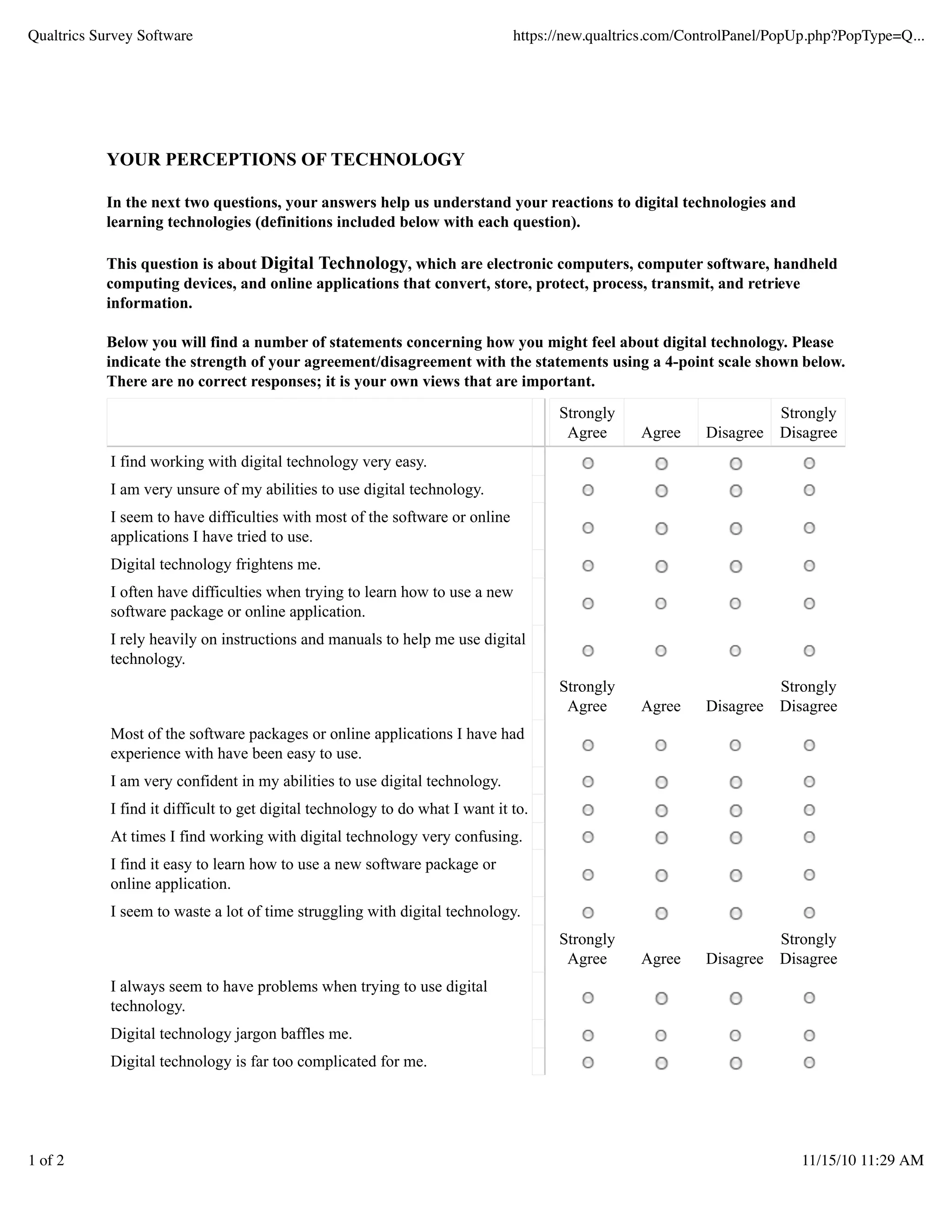 Qualtrics Survey Software https://new.qualtrics.com/ControlPanel/PopUp.php?PopType=Q...

YOUR PERCEPTIONS OF TECHNOLOGY

In the next two questions, your answers help us understand your reactions to digital technologies and learning technologies (definitions included below with each question).

This question is about Digital Technology, which are electronic computers, computer software, handheld computing devices, and online applications that convert, store, protect, process, transmit, and retrieve information.

Below you will find a number of statements concerning how you might feel about digital technology. Please indicate the strength of your agreement/disagreement with the statements using a 4-point scale shown below. There are no correct responses; it is your own views that are important.

| | Strongly Agree | Agree | Disagree | Strongly Disagree |
|---|---|---|---|---|
| I find working with digital technology very easy. | | | | |
| I am very unsure of my abilities to use digital technology. | | | | |
| I seem to have difficulties with most of the software or online applications I have tried to use. | | | | |
| Digital technology frightens me. | | | | |
| I often have difficulties when trying to learn how to use a new software package or online application. | | | | |
| I rely heavily on instructions and manuals to help me use digital technology. | | | | |
| | Strongly Agree | Agree | Disagree | Strongly Disagree |
| Most of the software packages or online applications I have had experience with have been easy to use. | | | | |
| I am very confident in my abilities to use digital technology. | | | | |
| I find it difficult to get digital technology to do what I want it to. | | | | |
| At times I find working with digital technology very confusing. | | | | |
| I find it easy to learn how to use a new software package or online application. | | | | |
| I seem to waste a lot of time struggling with digital technology. | | | | |
| | Strongly Agree | Agree | Disagree | Strongly Disagree |
| I always seem to have problems when trying to use digital technology. | | | | |
| Digital technology jargon baffles me. | | | | |
| Digital technology is far too complicated for me. | | | | |

1 of 2 11/15/10 11:29 AM